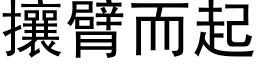 攘臂而起